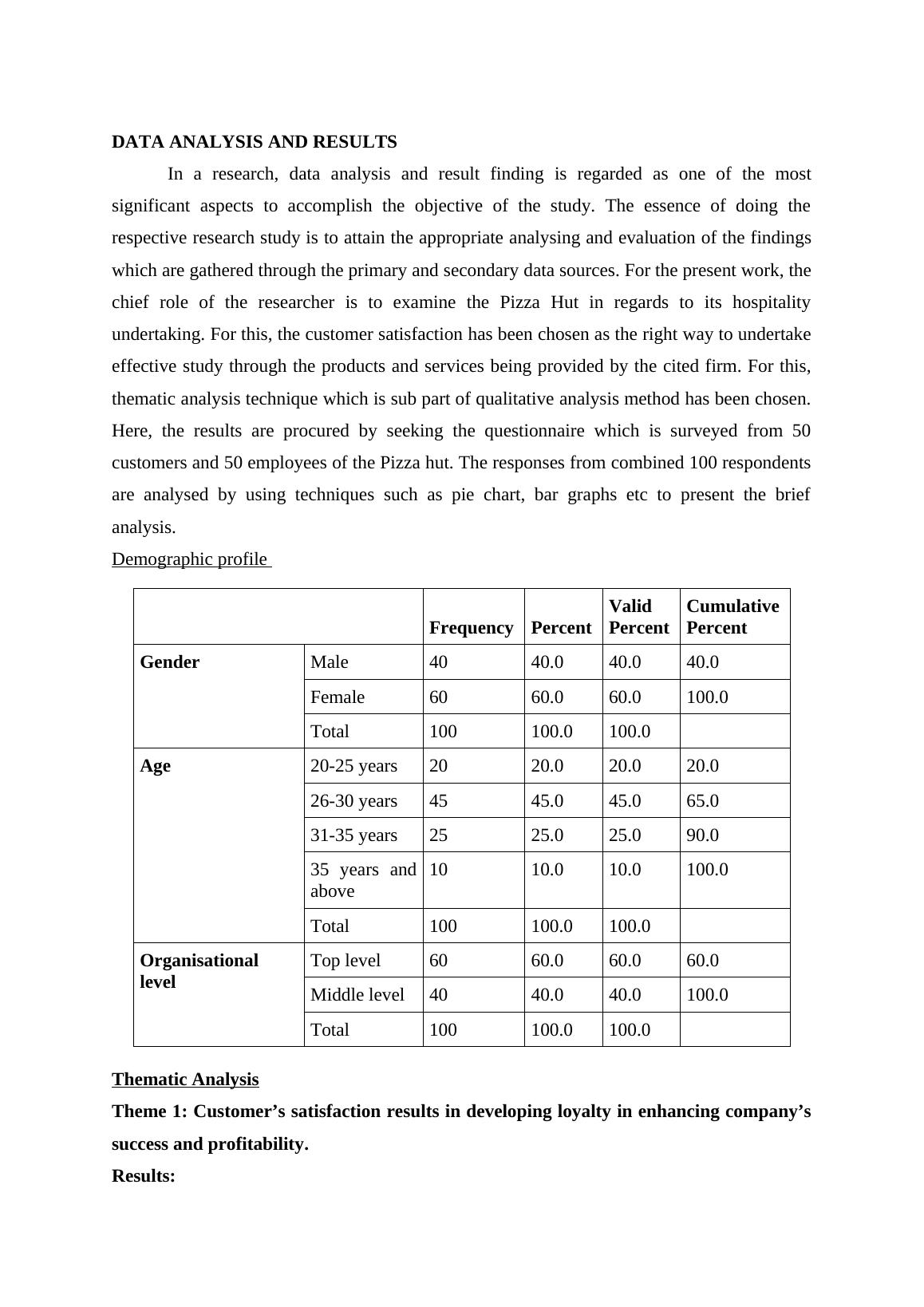 DATA ANALYSIS AND RESULTS

In a research, data analysis and result finding is regarded as one of the most significant aspects to accomplish the objective of the study. The essence of doing the respective research study is to attain the appropriate analysing and evaluation of the findings which are gathered through the primary and secondary data sources. For the present work, the chief role of the researcher is to examine the Pizza Hut in regards to its hospitality undertaking. For this, the customer satisfaction has been chosen as the right way to undertake effective study through the products and services being provided by the cited firm. For this, thematic analysis technique which is sub part of qualitative analysis method has been chosen. Here, the results are procured by seeking the questionnaire which is surveyed from 50 customers and 50 employees of the Pizza hut. The responses from combined 100 respondents are analysed by using techniques such as pie chart, bar graphs etc to present the brief analysis.

Demographic profile

| | | Frequency | Percent | Valid Percent | Cumulative Percent |
|---|---|---|---|---|---|
| Gender | Male | 40 | 40.0 | 40.0 | 40.0 |
| | Female | 60 | 60.0 | 60.0 | 100.0 |
| | Total | 100 | 100.0 | 100.0 | |
| Age | 20-25 years | 20 | 20.0 | 20.0 | 20.0 |
| | 26-30 years | 45 | 45.0 | 45.0 | 65.0 |
| | 31-35 years | 25 | 25.0 | 25.0 | 90.0 |
| | 35 years and above | 10 | 10.0 | 10.0 | 100.0 |
| | Total | 100 | 100.0 | 100.0 | |
| Organisational level | Top level | 60 | 60.0 | 60.0 | 60.0 |
| | Middle level | 40 | 40.0 | 40.0 | 100.0 |
| | Total | 100 | 100.0 | 100.0 | |

Thematic Analysis

Theme 1: Customer’s satisfaction results in developing loyalty in enhancing company’s success and profitability.

Results: